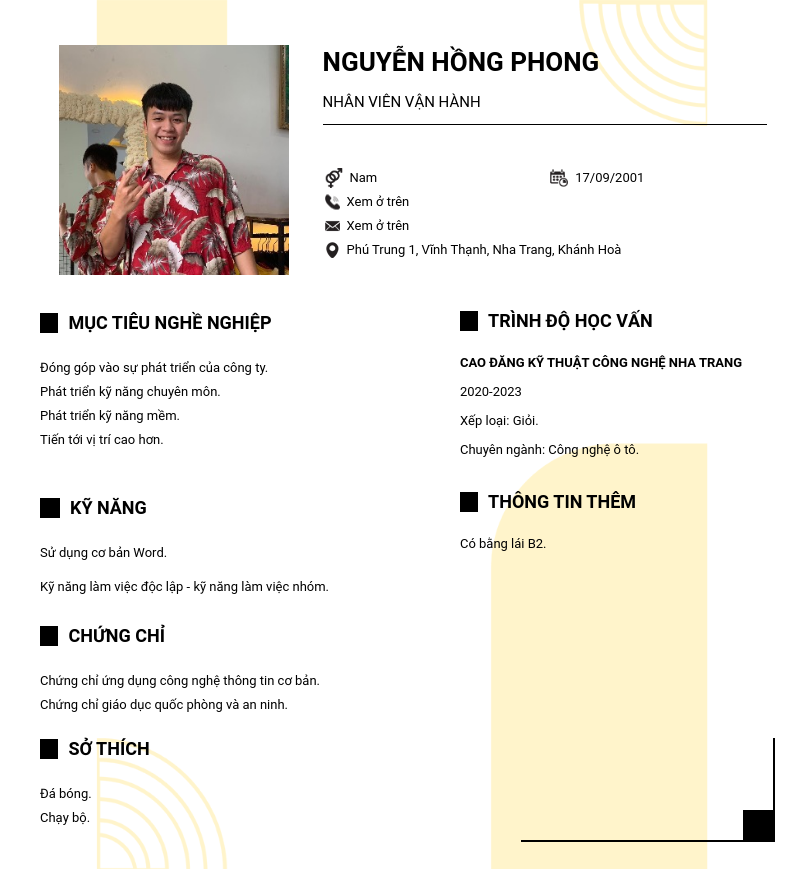 NGUYỄN HỒNG PHONG

NHÂN VIÊN VẬN HÀNH

Nam

17/09/2001

Xem ở trên

Xem ở trên

Phú Trung 1, Vĩnh Thạnh, Nha Trang, Khánh Hoà

MỤC TIÊU NGHỀ NGHIỆP

Đóng góp vào sự phát triển của công ty.
Phát triển kỹ năng chuyên môn.
Phát triển kỹ năng mềm.
Tiến tới vị trí cao hơn.

KỸ NĂNG

Sử dụng cơ bản Word.

Kỹ năng làm việc độc lập - kỹ năng làm việc nhóm.

CHỨNG CHỈ

Chứng chỉ ứng dụng công nghệ thông tin cơ bản.
Chứng chỉ giáo dục quốc phòng và an ninh.

SỞ THÍCH

Đá bóng.
Chạy bộ.

TRÌNH ĐỘ HỌC VẤN

CAO ĐẲNG KỸ THUẬT CÔNG NGHỆ NHA TRANG

2020-2023

Xếp loại: Giỏi.

Chuyên ngành: Công nghệ ô tô.

THÔNG TIN THÊM

Có bằng lái B2.